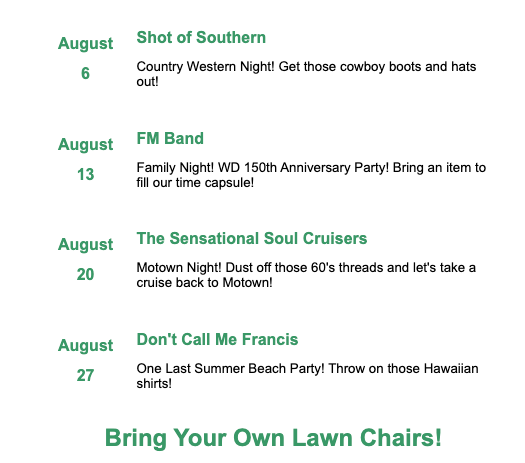 August
6

Shot of Southern

Country Western Night! Get those cowboy boots and hats out!

August
13

FM Band

Family Night! WD 150th Anniversary Party! Bring an item to fill our time capsule!

August
20

The Sensational Soul Cruisers

Motown Night! Dust off those 60's threads and let's take a cruise back to Motown!

August
27

Don't Call Me Francis

One Last Summer Beach Party! Throw on those Hawaiian shirts!

Bring Your Own Lawn Chairs!